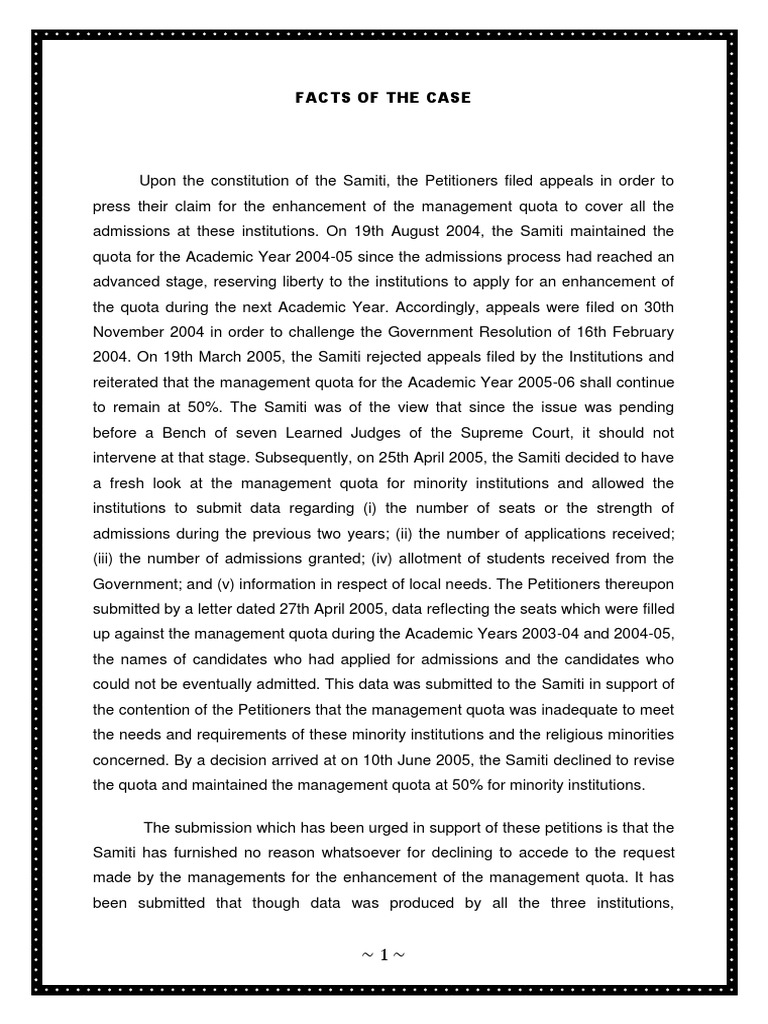 FACTS OF THE CASE

Upon the constitution of the Samiti, the Petitioners filed appeals in order to press their claim for the enhancement of the management quota to cover all the admissions at these institutions. On 19th August 2004, the Samiti maintained the quota for the Academic Year 2004-05 since the admissions process had reached an advanced stage, reserving liberty to the institutions to apply for an enhancement of the quota during the next Academic Year. Accordingly, appeals were filed on 30th November 2004 in order to challenge the Government Resolution of 16th February 2004. On 19th March 2005, the Samiti rejected appeals filed by the Institutions and reiterated that the management quota for the Academic Year 2005-06 shall continue to remain at 50%. The Samiti was of the view that since the issue was pending before a Bench of seven Learned Judges of the Supreme Court, it should not intervene at that stage. Subsequently, on 25th April 2005, the Samiti decided to have a fresh look at the management quota for minority institutions and allowed the institutions to submit data regarding (i) the number of seats or the strength of admissions during the previous two years; (ii) the number of applications received; (iii) the number of admissions granted; (iv) allotment of students received from the Government; and (v) information in respect of local needs. The Petitioners thereupon submitted by a letter dated 27th April 2005, data reflecting the seats which were filled up against the management quota during the Academic Years 2003-04 and 2004-05, the names of candidates who had applied for admissions and the candidates who could not be eventually admitted. This data was submitted to the Samiti in support of the contention of the Petitioners that the management quota was inadequate to meet the needs and requirements of these minority institutions and the religious minorities concerned. By a decision arrived at on 10th June 2005, the Samiti declined to revise the quota and maintained the management quota at 50% for minority institutions.

The submission which has been urged in support of these petitions is that the Samiti has furnished no reason whatsoever for declining to accede to the request made by the managements for the enhancement of the management quota. It has been submitted that though data was produced by all the three institutions,

~ 1 ~